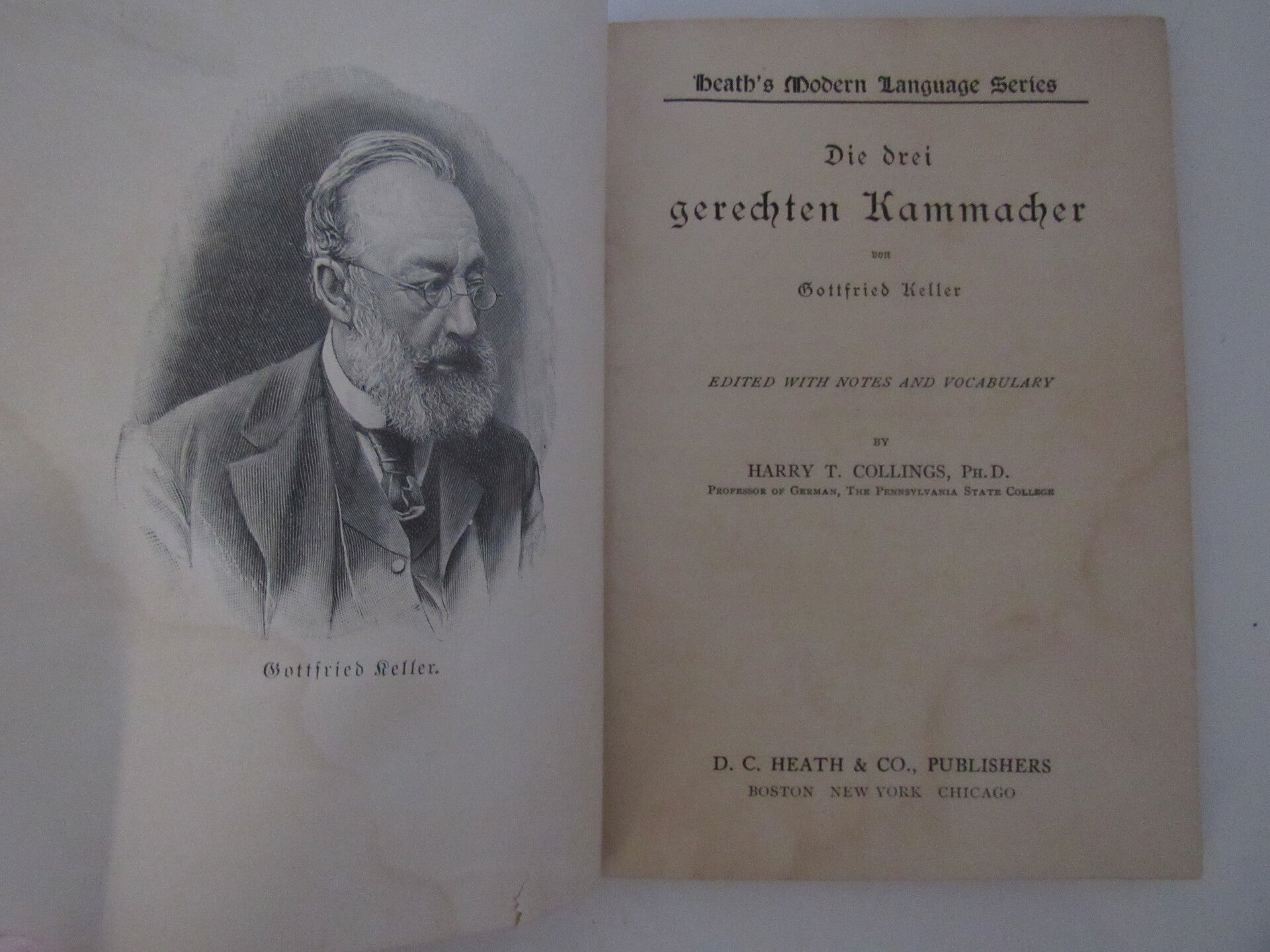 Gottfried Keller.

Heath's Modern Language Series

Die drei
gerechten Kammacher
von
Gottfried Keller

EDITED WITH NOTES AND VOCABULARY

BY
HARRY T. COLLINGS, PH.D.
PROFESSOR OF GERMAN, THE PENNSYLVANIA STATE COLLEGE

D. C. HEATH & CO., PUBLISHERS
BOSTON NEW YORK CHICAGO